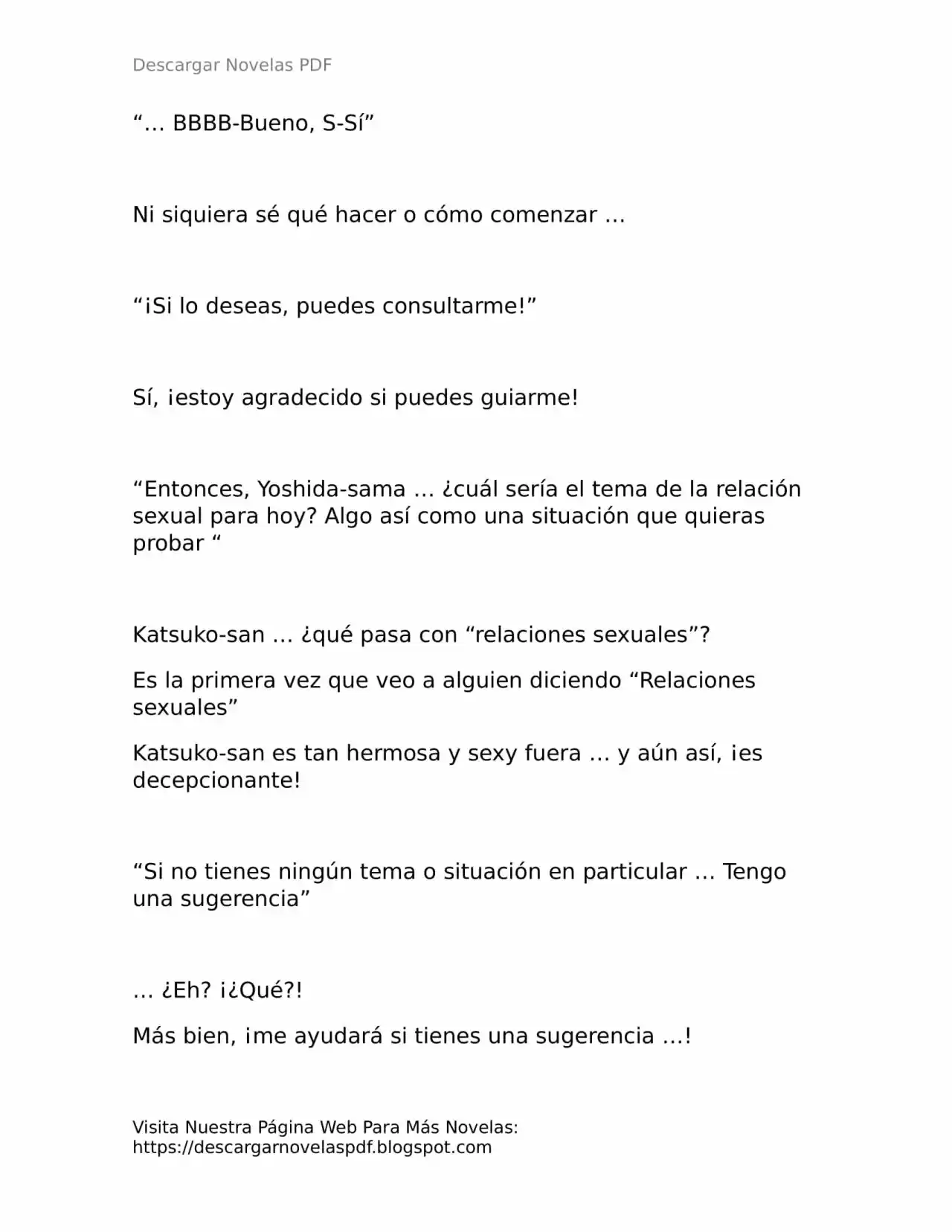 Descargar Novelas PDF

“… BBBB-Bueno, S-Sí”

Ni siquiera sé qué hacer o cómo comenzar …

“¡Si lo deseas, puedes consultarme!”

Sí, ¡estoy agradecido si puedes guiarme!

“Entonces, Yoshida-sama … ¿cuál sería el tema de la relación sexual para hoy? Algo así como una situación que quieras probar “

Katsuko-san … ¿qué pasa con “relaciones sexuales”?

Es la primera vez que veo a alguien diciendo “Relaciones sexuales”

Katsuko-san es tan hermosa y sexy fuera … y aún así, ¡es decepcionante!

“Si no tienes ningún tema o situación en particular … Tengo una sugerencia”

… ¿Eh? ¡¿Qué?!

Más bien, ¡me ayudará si tienes una sugerencia …!

Visita Nuestra Página Web Para Más Novelas: https://descargarnovelaspdf.blogspot.com